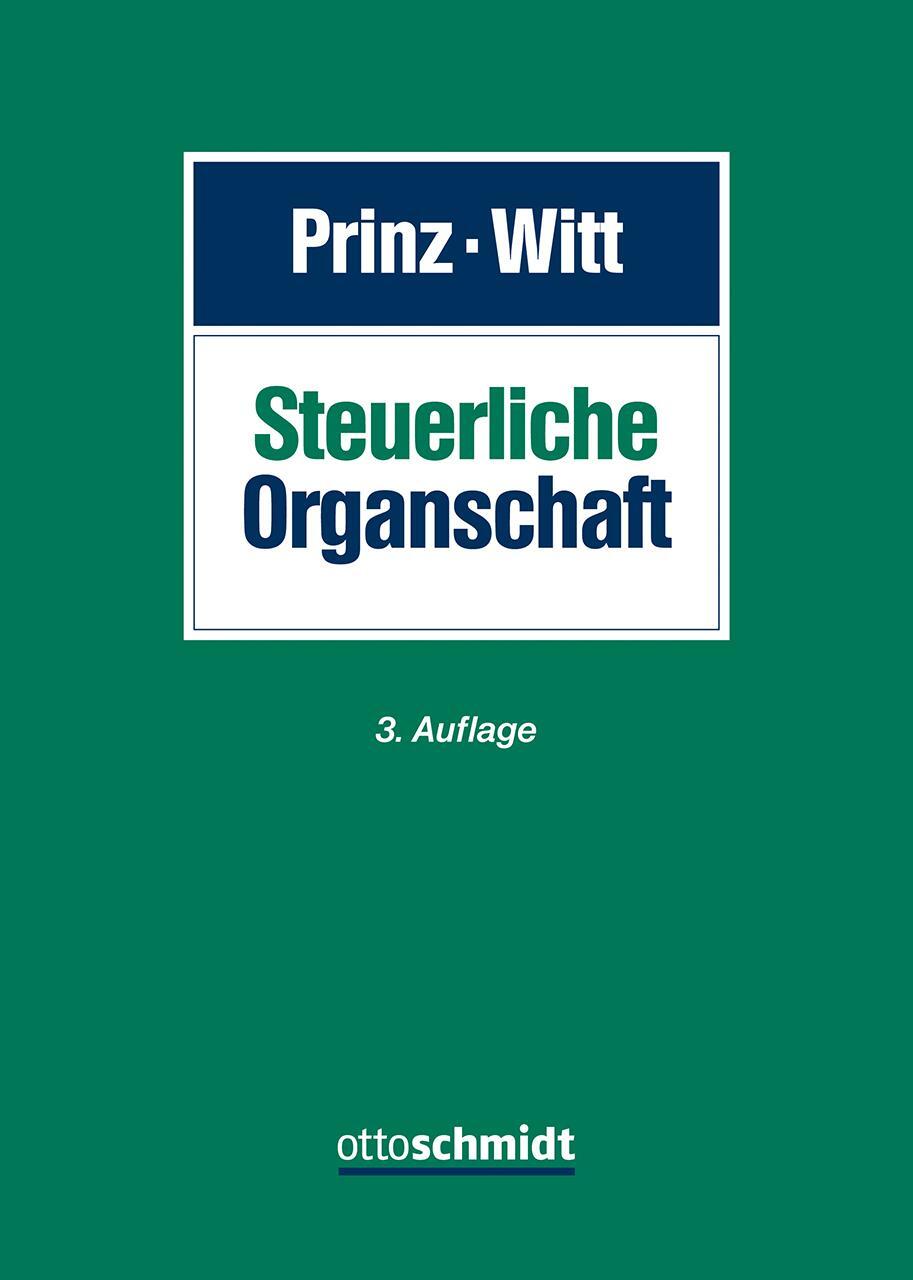 Prinz · Witt

Steuerliche Organschaft

3. Auflage

ottoschmidt